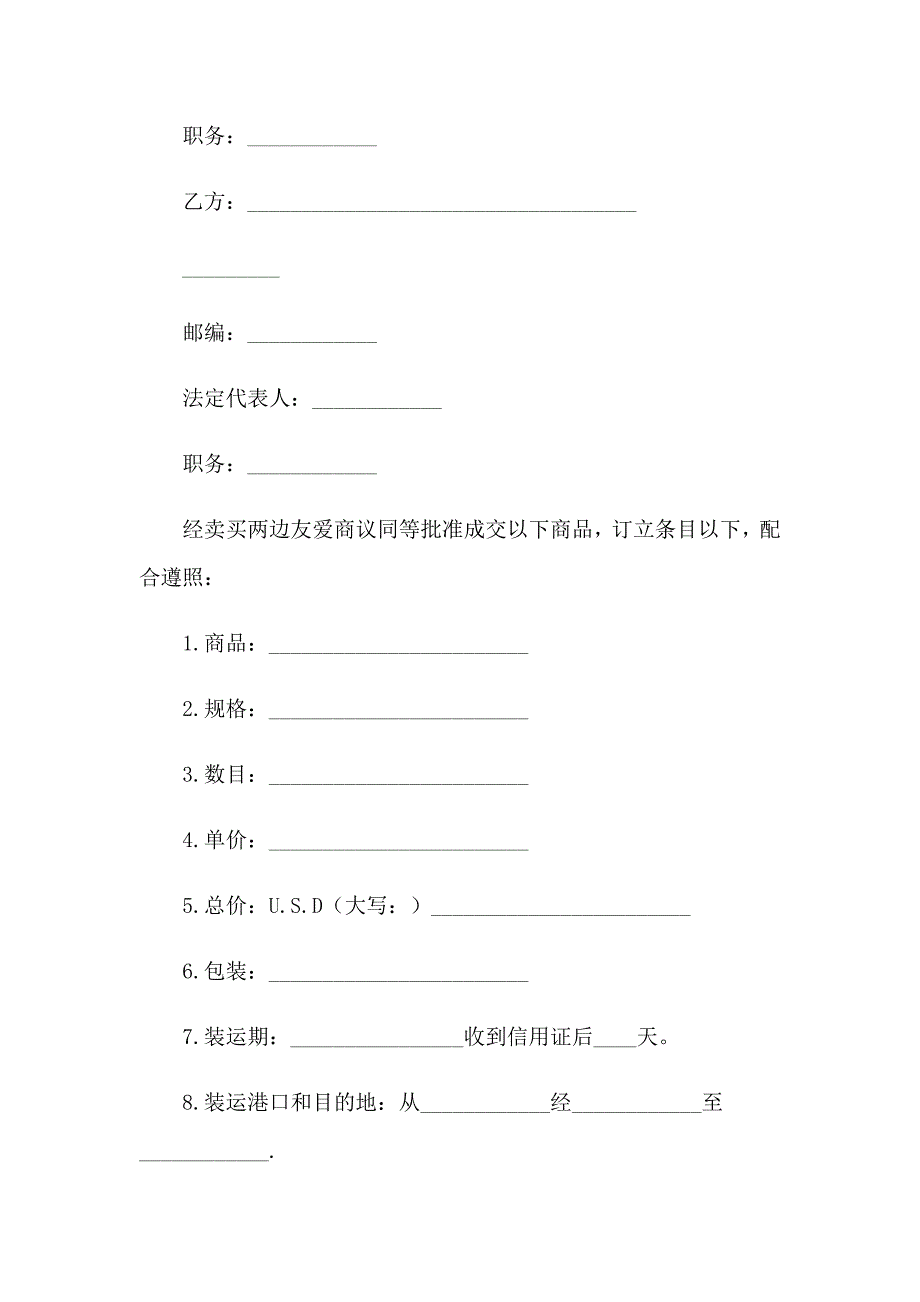 职务：____________

乙方：____________________________________

_________

邮编：____________

法定代表人：____________

职务：____________

经卖买两边友爱商议同等批准成交以下商品，订立条目以下，配合遵照：

1.商品：________________________

2.规格：________________________

3.数目：________________________

4.单价：________________________

5.总价：U.S.D（大写：）________________________

6.包装：________________________

7.装运期：________________收到信用证后____天。

8.装运港口和目的地：从____________经____________至____________.